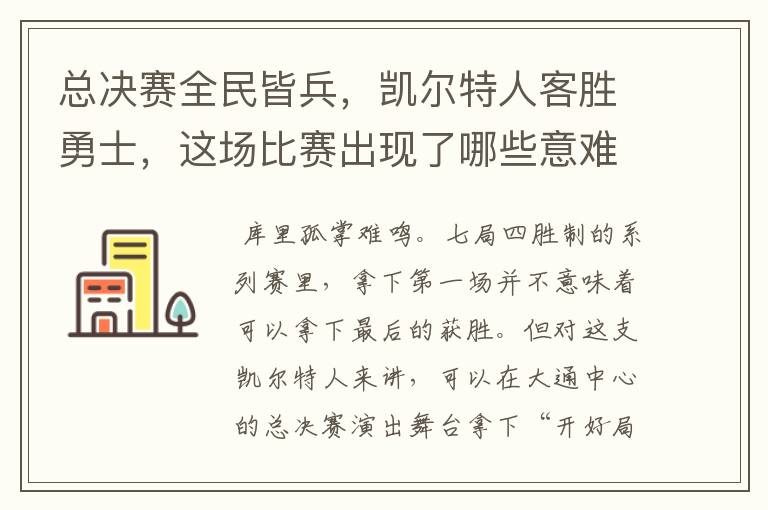 总决赛全民皆兵，凯尔特人客胜勇士，这场比赛出现了哪些意难

库里孤掌难鸣。七局四胜制的系列赛里，拿下第一场并不意味着可以拿下最后的获胜。但对这支凯尔特人来讲，可以在大通中心的总决赛演出舞台拿下“开好局